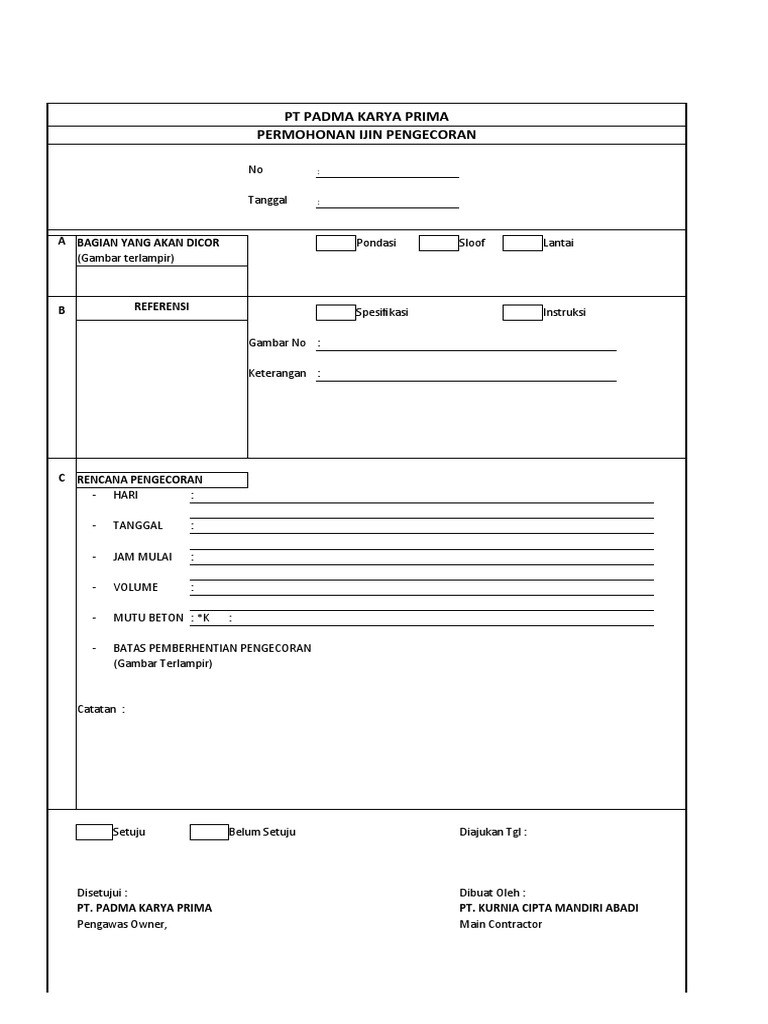 PT PADMA KARYA PRIMA
PERMOHONAN IJIN PENGECORAN

No :
Tanggal :

A BAGIAN YANG AKAN DICOR
(Gambar terlampir)

Pondasi Sloof Lantai

B REFERENSI

Spesifikasi Instruksi

Gambar No :
Keterangan :

C RENCANA PENGECORAN
- HARI :
- TANGGAL :
- JAM MULAI :
- VOLUME :
- MUTU BETON : *K :
- BATAS PEMBERHENTIAN PENGECORAN
(Gambar Terlampir)

Catatan :

Setuju Belum Setuju

Diajukan Tgl :

Disetujui :
PT. PADMA KARYA PRIMA
Pengawas Owner,

Dibuat Oleh :
PT. KURNIA CIPTA MANDIRI ABADI
Main Contractor